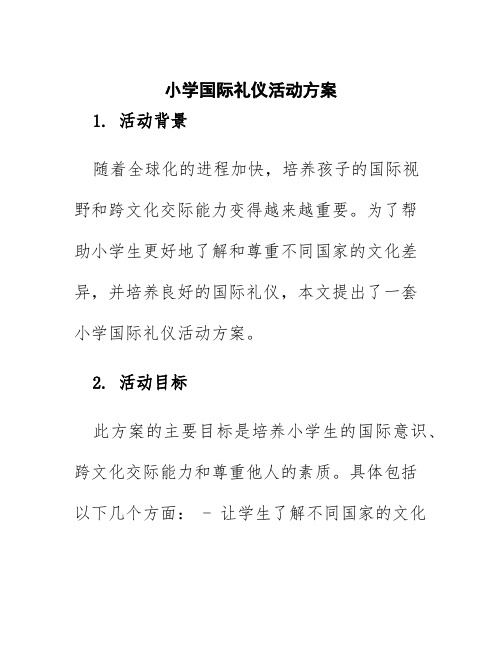 小学国际礼仪活动方案

1. 活动背景

随着全球化的进程加快，培养孩子的国际视野和跨文化交际能力变得越来越重要。为了帮助小学生更好地了解和尊重不同国家的文化差异，并培养良好的国际礼仪，本文提出了一套小学国际礼仪活动方案。

2. 活动目标

此方案的主要目标是培养小学生的国际意识、跨文化交际能力和尊重他人的素质。具体包括以下几个方面： - 让学生了解不同国家的文化